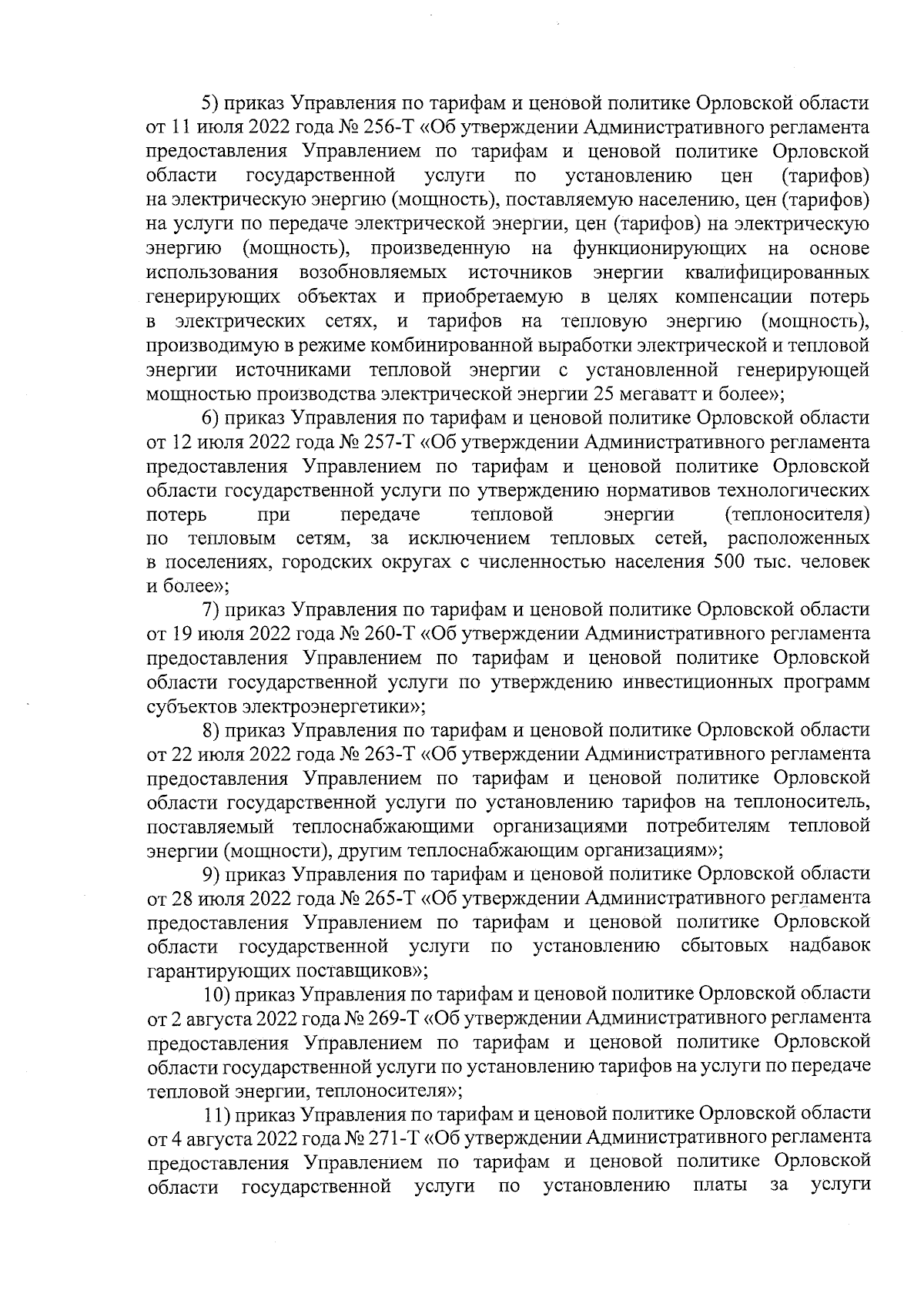 5) приказ Управления по тарифам и ценовой политике Орловской области от 11 июля 2022 года № 256-Т «Об утверждении Административного регламента предоставления Управлением по тарифам и ценовой политике Орловской области государственной услуги по установлению цен (тарифов) на электрическую энергию (мощность), поставляемую населению, цен (тарифов) на услуги по передаче электрической энергии, цен (тарифов) на электрическую энергию (мощность), произведенную на функционирующих на основе использования возобновляемых источников энергии квалифицированных генерирующих объектах и приобретаемую в целях компенсации потерь в электрических сетях, и тарифов на тепловую энергию (мощность), производимую в режиме комбинированной выработки электрической и тепловой энергии источниками тепловой энергии с установленной генерирующей мощностью производства электрической энергии 25 мегаватт и более»;

6) приказ Управления по тарифам и ценовой политике Орловской области от 12 июля 2022 года № 257-Т «Об утверждении Административного регламента предоставления Управлением по тарифам и ценовой политике Орловской области государственной услуги по утверждению нормативов технологических потерь при передаче тепловой энергии (теплоносителя) по тепловым сетям, за исключением тепловых сетей, расположенных в поселениях, городских округах с численностью населения 500 тыс. человек и более»;

7) приказ Управления по тарифам и ценовой политике Орловской области от 19 июля 2022 года № 260-Т «Об утверждении Административного регламента предоставления Управлением по тарифам и ценовой политике Орловской области государственной услуги по утверждению инвестиционных программ субъектов электроэнергетики»;

8) приказ Управления по тарифам и ценовой политике Орловской области от 22 июля 2022 года № 263-Т «Об утверждении Административного регламента предоставления Управлением по тарифам и ценовой политике Орловской области государственной услуги по установлению тарифов на теплоноситель, поставляемый теплоснабжающими организациями потребителям тепловой энергии (мощности), другим теплоснабжающим организациям»;

9) приказ Управления по тарифам и ценовой политике Орловской области от 28 июля 2022 года № 265-Т «Об утверждении Административного регламента предоставления Управлением по тарифам и ценовой политике Орловской области государственной услуги по установлению сбытовых надбавок гарантирующих поставщиков»;

10) приказ Управления по тарифам и ценовой политике Орловской области от 2 августа 2022 года № 269-Т «Об утверждении Административного регламента предоставления Управлением по тарифам и ценовой политике Орловской области государственной услуги по установлению тарифов на услуги по передаче тепловой энергии, теплоносителя»;

11) приказ Управления по тарифам и ценовой политике Орловской области от 4 августа 2022 года № 271-Т «Об утверждении Административного регламента предоставления Управлением по тарифам и ценовой политике Орловской области государственной услуги по установлению платы за услуги